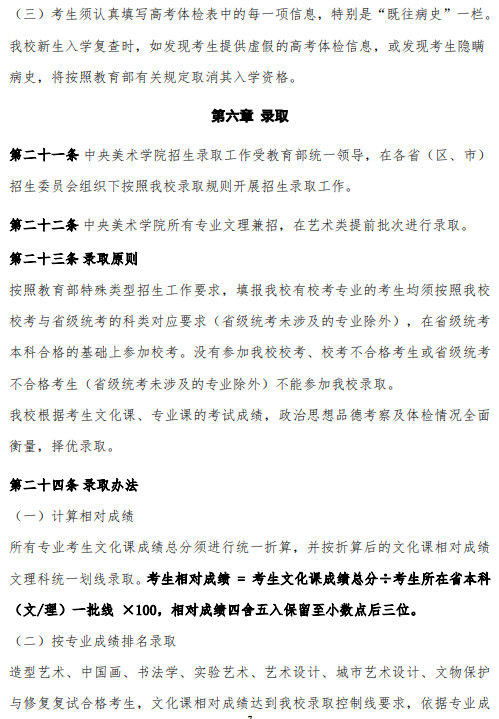 （三）考生须认真填写高考体检表中的每一项信息，特别是“既往病史”一栏。我校新生入学复查时，如发现考生提供虚假的高考体检信息，或发现考生隐瞒病史，将按照教育部有关规定取消其入学资格。

第六章 录取

第二十一条 中央美术学院招生录取工作受教育部统一领导，在各省（区、市）招生委员会组织下按照我校录取规则开展招生录取工作。

第二十二条 中央美术学院所有专业文理兼招，在艺术类提前批次进行录取。

第二十三条 录取原则

按照教育部特殊类型招生工作要求，填报我校有校考专业的考生均须按照我校校考与省级统考的科类对应要求（省级统考未涉及的专业除外），在省级统考本科合格的基础上参加校考。没有参加我校校考、校考不合格考生或省级统考不合格考生（省级统考未涉及的专业除外）不能参加我校录取。

我校根据考生文化课、专业课的考试成绩，政治思想品德考察及体检情况全面衡量，择优录取。

第二十四条 录取办法

（一）计算相对成绩

所有专业考生文化课成绩总分须进行统一折算，并按折算后的文化课相对成绩文理科统一划线录取。考生相对成绩 = 考生文化课成绩总分÷考生所在省本科（文/理）一批线 ×100，相对成绩四舍五入保留至小数点后三位。

（二）按专业成绩排名录取

造型艺术、中国画、书法学、实验艺术、艺术设计、城市艺术设计、文物保护与修复复试合格考生，文化课相对成绩达到我校录取控制线要求，依据专业成

7